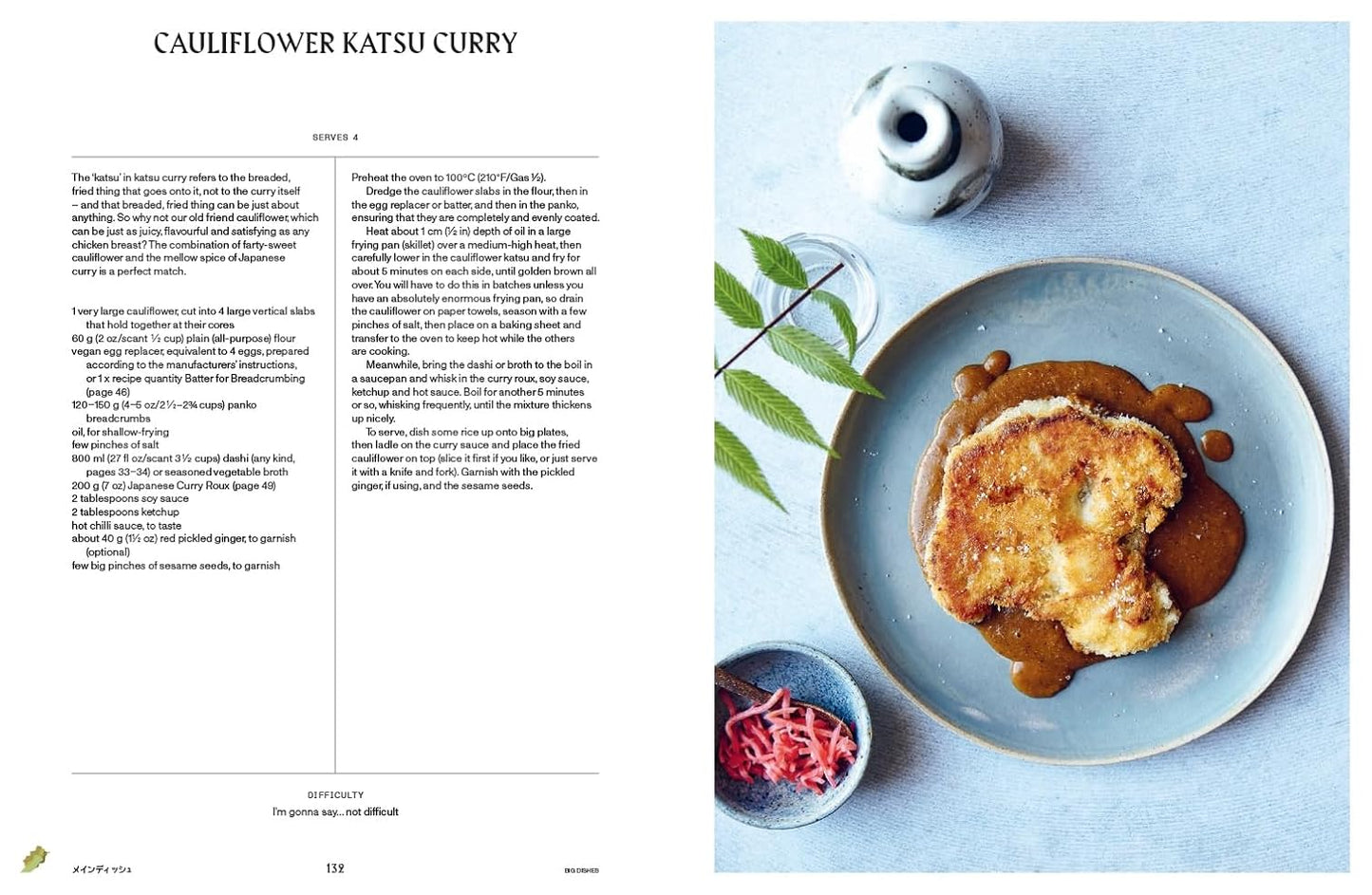 CAULIFLOWER KATSU CURRY

SERVES 4

The 'katsu' in katsu curry refers to the breaded, fried thing that goes onto it, not to the curry itself – and that breaded, fried thing can be just about anything. So why not our old friend cauliflower, which can be just as juicy, flavourful and satisfying as any chicken breast? The combination of farty-sweet cauliflower and the mellow spice of Japanese curry is a perfect match.

1 very large cauliflower, cut into 4 large vertical slabs that hold together at their cores
60 g (2 oz/scant ½ cup) plain (all-purpose) flour
vegan egg replacer, equivalent to 4 eggs, prepared according to the manufacturers' instructions, or 1 x recipe quantity Batter for Breadcrumbing (page 46)
120–150 g (4–5 oz/2½–2¾ cups) panko breadcrumbs
oil, for shallow-frying
few pinches of salt
800 ml (27 fl oz/scant 3½ cups) dashi (any kind, pages 33–34) or seasoned vegetable broth
200 g (7 oz) Japanese Curry Roux (page 49)
2 tablespoons soy sauce
2 tablespoons ketchup
hot chilli sauce, to taste
about 40 g (1½ oz) red pickled ginger, to garnish (optional)
few big pinches of sesame seeds, to garnish

Preheat the oven to 100°C (210°F/Gas ½).

Dredge the cauliflower slabs in the flour, then in the egg replacer or batter, and then in the panko, ensuring that they are completely and evenly coated.

Heat about 1 cm (½ in) depth of oil in a large frying pan (skillet) over a medium-high heat, then carefully lower in the cauliflower katsu and fry for about 5 minutes on each side, until golden brown all over. You will have to do this in batches unless you have an absolutely enormous frying pan, so drain the cauliflower on paper towels, season with a few pinches of salt, then place on a baking sheet and transfer to the oven to keep hot while the others are cooking.

Meanwhile, bring the dashi or broth to the boil in a saucepan and whisk in the curry roux, soy sauce, ketchup and hot sauce. Boil for another 5 minutes or so, whisking frequently, until the mixture thickens up nicely.

To serve, dish some rice up onto big plates, then ladle on the curry sauce and place the fried cauliflower on top (slice it first if you like, or just serve it with a knife and fork). Garnish with the pickled ginger, if using, and the sesame seeds.

DIFFICULTY
I'm gonna say… not difficult

メインディッシュ 132 BIG DISHES